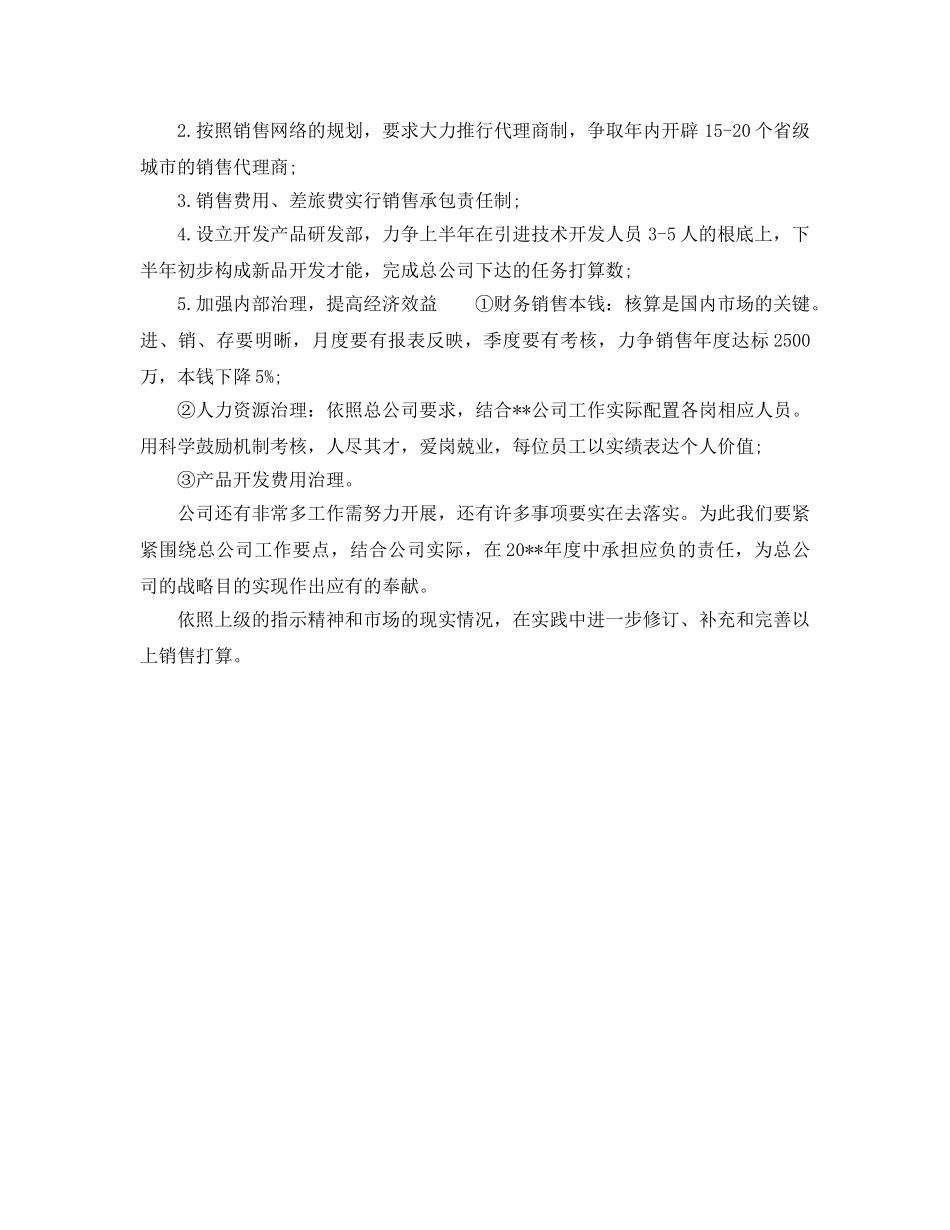 2.按照销售网络的规划，要求大力推行代理商制，争取年内开辟 15-20 个省级城市的销售代理商;

3.销售费用、差旅费实行销售承包责任制;

4.设立开发产品研发部，力争上半年在引进技术开发人员 3-5 人的根底上，下半年初步构成新品开发才能，完成总公司下达的任务打算数;

5.加强内部治理，提高经济效益　　①财务销售本钱：核算是国内市场的关键。进、销、存要明晰，月度要有报表反映，季度要有考核，力争销售年度达标 2500 万，本钱下降 5%;

②人力资源治理：依照总公司要求，结合**公司工作实际配置各岗相应人员。用科学鼓励机制考核，人尽其才，爱岗兢业，每位员工以实绩表达个人价值;

③产品开发费用治理。

公司还有非常多工作需努力开展，还有许多事项要实在去落实。为此我们要紧紧围绕总公司工作要点，结合公司实际，在 20**年度中承担应负的责任，为总公司的战略目的实现作出应有的奉献。

依照上级的指示精神和市场的现实情况，在实践中进一步修订、补充和完善以上销售打算。